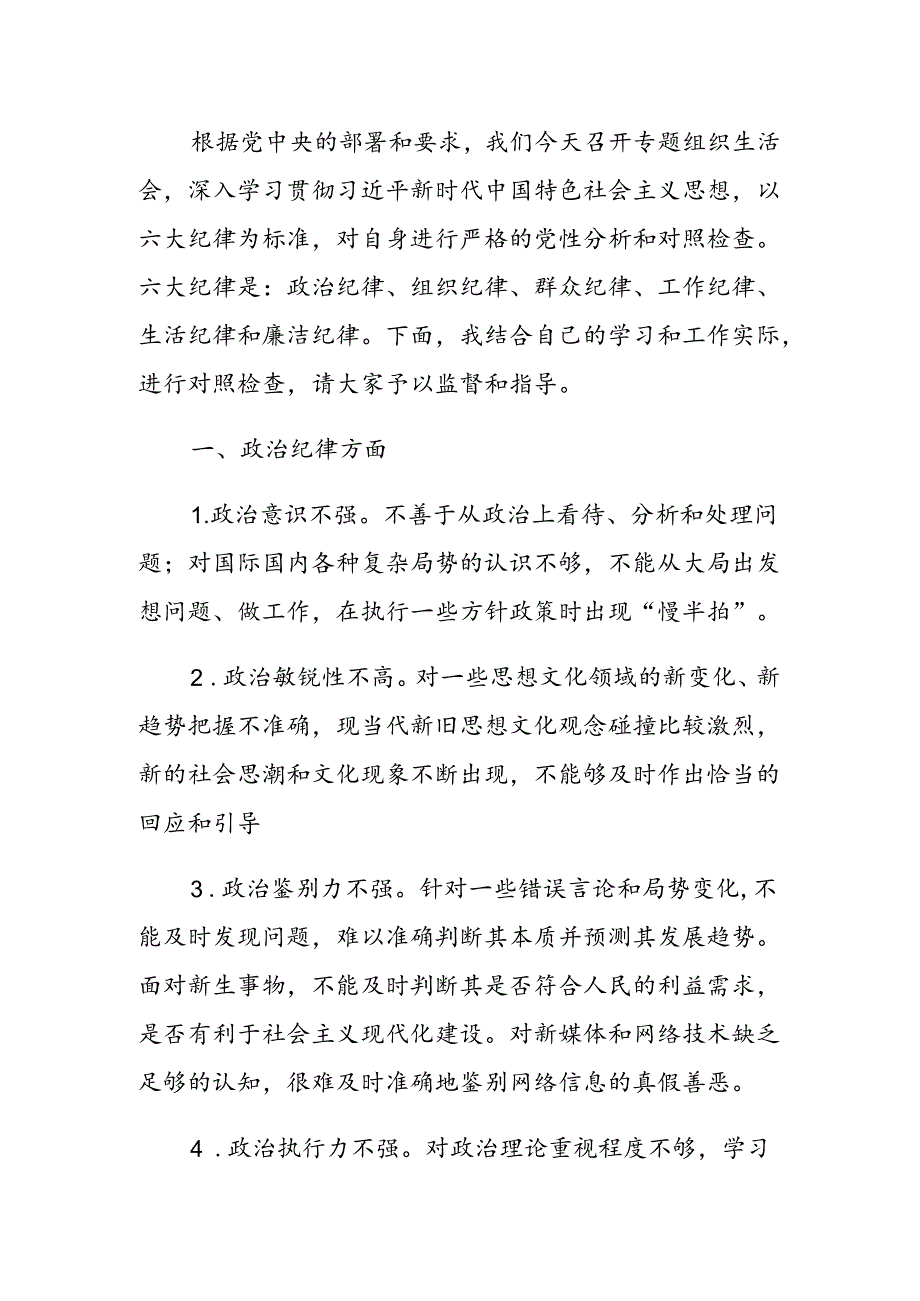 根据党中央的部署和要求，我们今天召开专题组织生活会，深入学习贯彻习近平新时代中国特色社会主义思想，以六大纪律为标准，对自身进行严格的党性分析和对照检查。六大纪律是：政治纪律、组织纪律、群众纪律、工作纪律、生活纪律和廉洁纪律。下面，我结合自己的学习和工作实际，进行对照检查，请大家予以监督和指导。

一、政治纪律方面

1.政治意识不强。不善于从政治上看待、分析和处理问题；对国际国内各种复杂局势的认识不够，不能从大局出发想问题、做工作，在执行一些方针政策时出现“慢半拍”。

2.政治敏锐性不高。对一些思想文化领域的新变化、新趋势把握不准确，现当代新旧思想文化观念碰撞比较激烈，新的社会思潮和文化现象不断出现，不能够及时作出恰当的回应和引导

3.政治鉴别力不强。针对一些错误言论和局势变化，不能及时发现问题，难以准确判断其本质并预测其发展趋势。面对新生事物，不能及时判断其是否符合人民的利益需求，是否有利于社会主义现代化建设。对新媒体和网络技术缺乏足够的认知，很难及时准确地鉴别网络信息的真假善恶。

4.政治执行力不强。对政治理论重视程度不够，学习